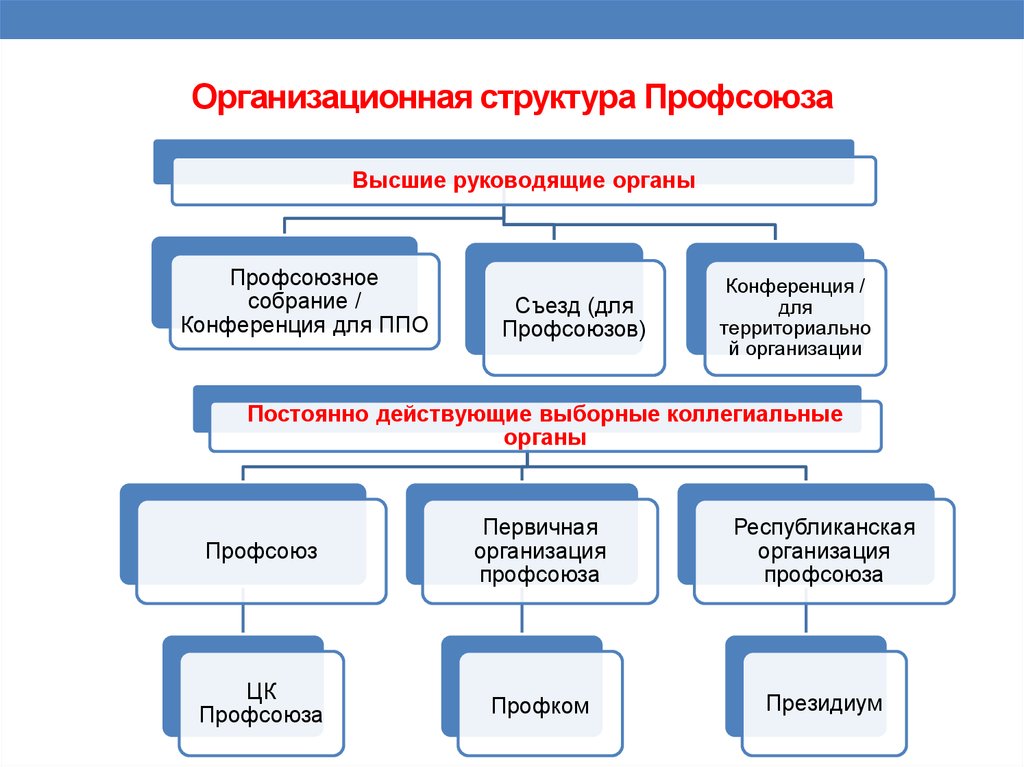 Организационная структура Профсоюза

Высшие руководящие органы

Профсоюзное собрание / Конференция для ППО

Съезд (для Профсоюзов)

Конференция / для территориально й организации

Постоянно действующие выборные коллегиальные органы

Профсоюз

Первичная организация профсоюза

Республиканская организация профсоюза

ЦК Профсоюза

Профком

Президиум